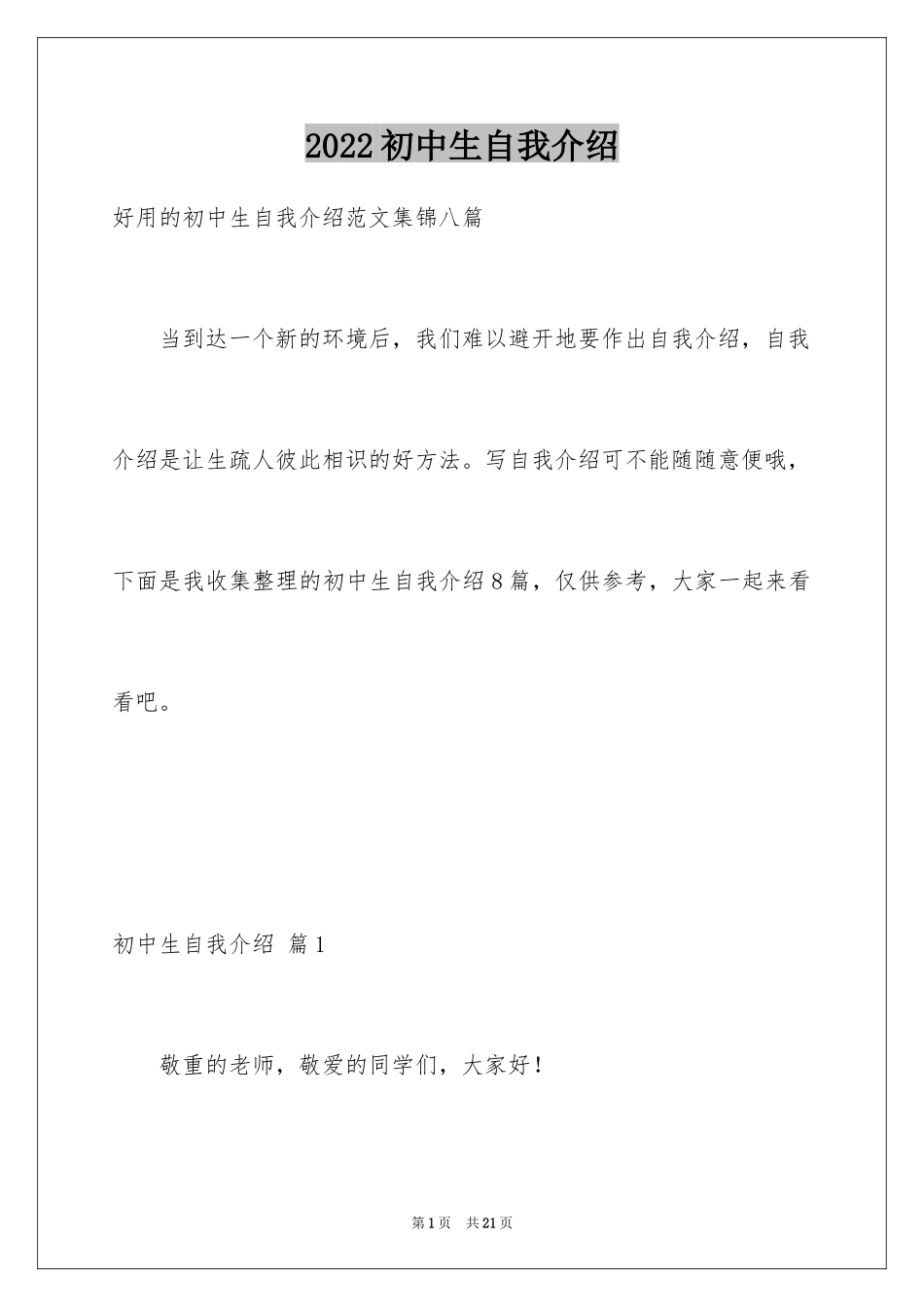 2022初中生自我介绍

好用的初中生自我介绍范文集锦八篇

当到达一个新的环境后，我们难以避开地要作出自我介绍，自我介绍是让生疏人彼此相识的好方法。写自我介绍可不能随随意便哦，下面是我收集整理的初中生自我介绍8篇，仅供参考，大家一起来看看吧。

初中生自我介绍 篇1

敬重的老师，敬爱的同学们，大家好！

第1页 共21页